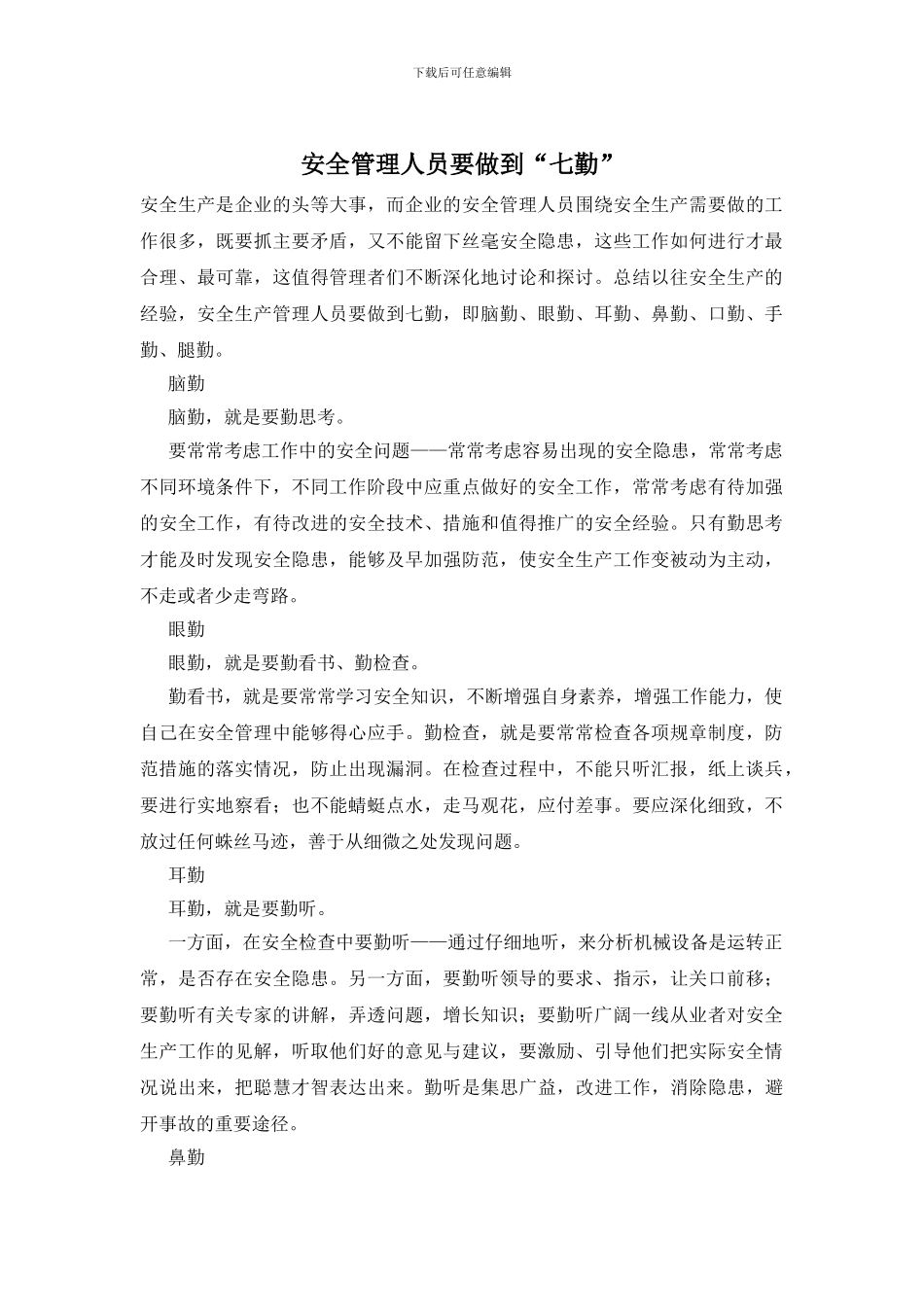 下载后可任意编辑

安全管理人员要做到“七勤”

安全生产是企业的头等大事，而企业的安全管理人员围绕安全生产需要做的工作很多，既要抓主要矛盾，又不能留下丝毫安全隐患，这些工作如何进行才最合理、最可靠，这值得管理者们不断深化地讨论和探讨。总结以往安全生产的经验，安全生产管理人员要做到七勤，即脑勤、眼勤、耳勤、鼻勤、口勤、手勤、腿勤。

脑勤

脑勤，就是要勤思考。

要常常考虑工作中的安全问题——常常考虑容易出现的安全隐患，常常考虑不同环境条件下，不同工作阶段中应重点做好的安全工作，常常考虑有待加强的安全工作，有待改进的安全技术、措施和值得推广的安全经验。只有勤思考才能及时发现安全隐患，能够及早加强防范，使安全生产工作变被动为主动，不走或者少走弯路。

眼勤

眼勤，就是要勤看书、勤检查。

勤看书，就是要常常学习安全知识，不断增强自身素养，增强工作能力，使自己在安全管理中能够得心应手。勤检查，就是要常常检查各项规章制度，防范措施的落实情况，防止出现漏洞。在检查过程中，不能只听汇报，纸上谈兵，要进行实地察看；也不能蜻蜓点水，走马观花，应付差事。要应深化细致，不放过任何蛛丝马迹，善于从细微之处发现问题。

耳勤

耳勤，就是要勤听。

一方面，在安全检查中要勤听——通过仔细地听，来分析机械设备是运转正常，是否存在安全隐患。另一方面，要勤听领导的要求、指示，让关口前移；要勤听有关专家的讲解，弄透问题，增长知识；要勤听广阔一线从业者对安全生产工作的见解，听取他们好的意见与建议，要激励、引导他们把实际安全情况说出来，把聪慧才智表达出来。勤听是集思广益，改进工作，消除隐患，避开事故的重要途径。

鼻勤